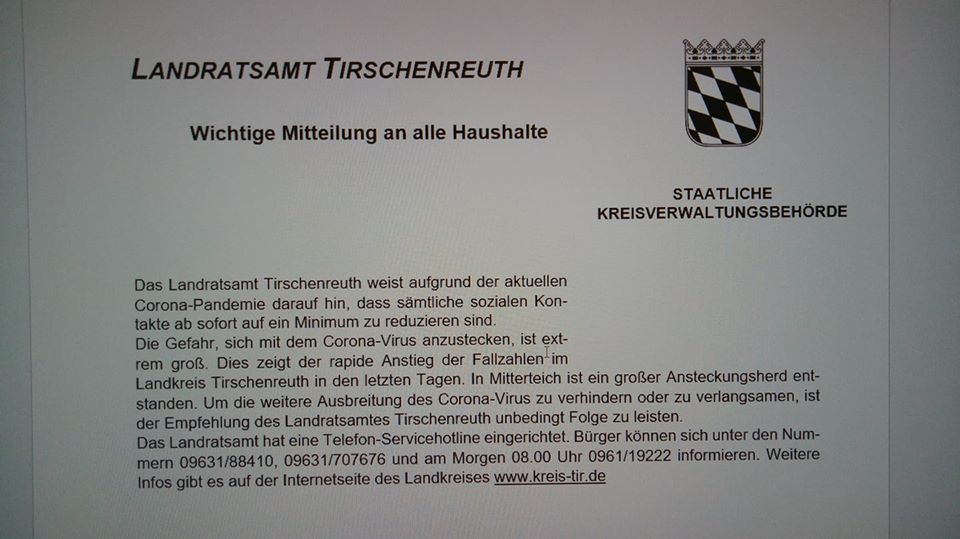 LANDRATSAMT TIRSCHENREUTH

Wichtige Mitteilung an alle Haushalte

STAATLICHE KREISVERWALTUNGSBEHÖRDE

Das Landratsamt Tirschenreuth weist aufgrund der aktuellen Corona-Pandemie darauf hin, dass sämtliche sozialen Kontakte ab sofort auf ein Minimum zu reduzieren sind.
Die Gefahr, sich mit dem Corona-Virus anzustecken, ist extrem groß. Dies zeigt der rapide Anstieg der Fallzahlen im Landkreis Tirschenreuth in den letzten Tagen. In Mitterteich ist ein großer Ansteckungsherd entstanden. Um die weitere Ausbreitung des Corona-Virus zu verhindern oder zu verlangsamen, ist der Empfehlung des Landratsamtes Tirschenreuth unbedingt Folge zu leisten.
Das Landratsamt hat eine Telefon-Servicehotline eingerichtet. Bürger können sich unter den Nummern 09631/88410, 09631/707676 und am Morgen 08.00 Uhr 0961/19222 informieren. Weitere Infos gibt es auf der Internetseite des Landkreises www.kreis-tir.de